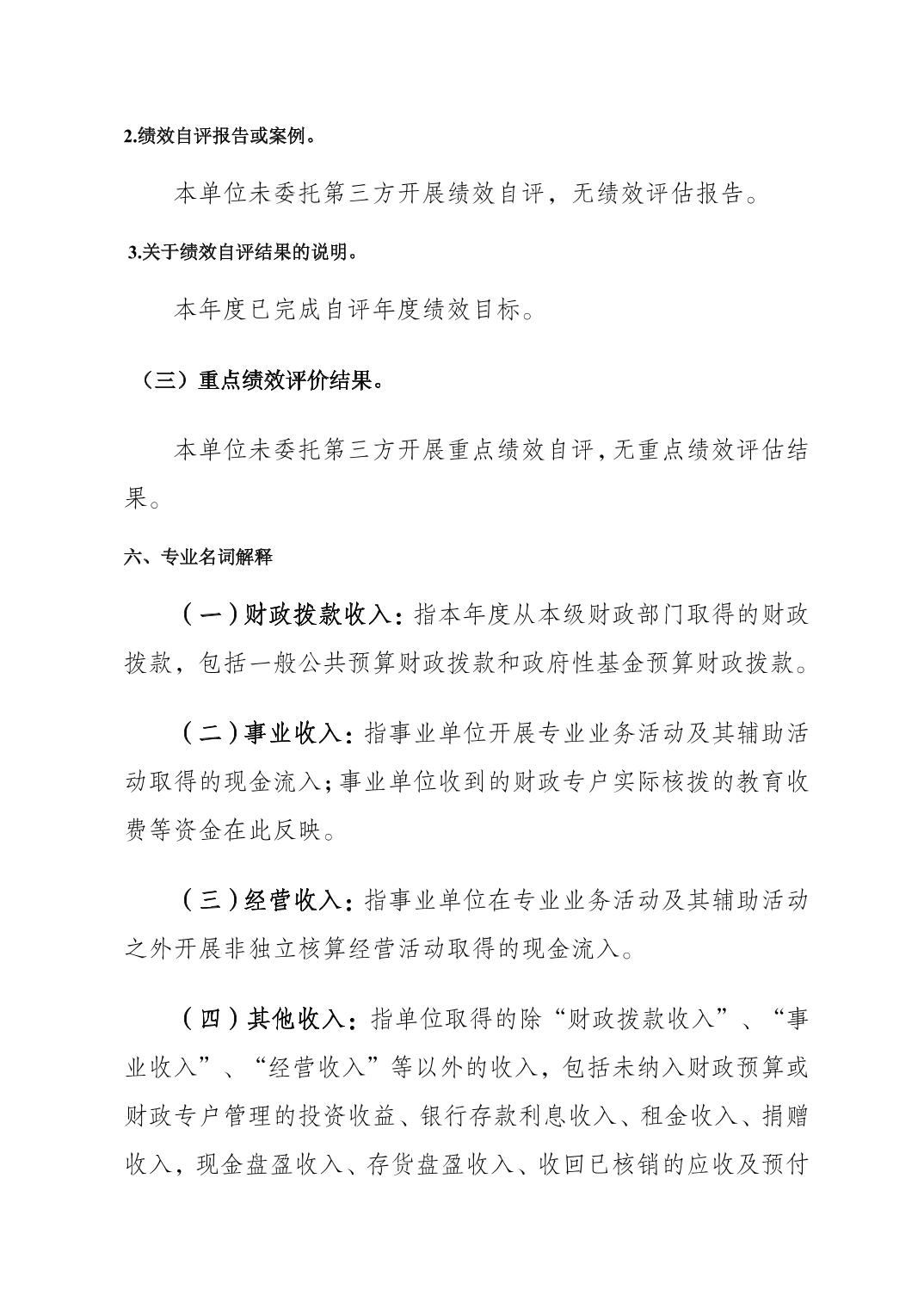 2.绩效自评报告或案例。

本单位未委托第三方开展绩效自评，无绩效评估报告。

3.关于绩效自评结果的说明。

本年度已完成自评年度绩效目标。

（三）重点绩效评价结果。

本单位未委托第三方开展重点绩效自评，无重点绩效评估结果。

六、专业名词解释

（一）财政拨款收入：指本年度从本级财政部门取得的财政拨款，包括一般公共预算财政拨款和政府性基金预算财政拨款。

（二）事业收入：指事业单位开展专业业务活动及其辅助活动取得的现金流入；事业单位收到的财政专户实际核拨的教育收费等资金在此反映。

（三）经营收入：指事业单位在专业业务活动及其辅助活动之外开展非独立核算经营活动取得的现金流入。

（四）其他收入：指单位取得的除“财政拨款收入”、“事业收入”、“经营收入”等以外的收入，包括未纳入财政预算或财政专户管理的投资收益、银行存款利息收入、租金收入、捐赠收入，现金盘盈收入、存货盘盈收入、收回已核销的应收及预付